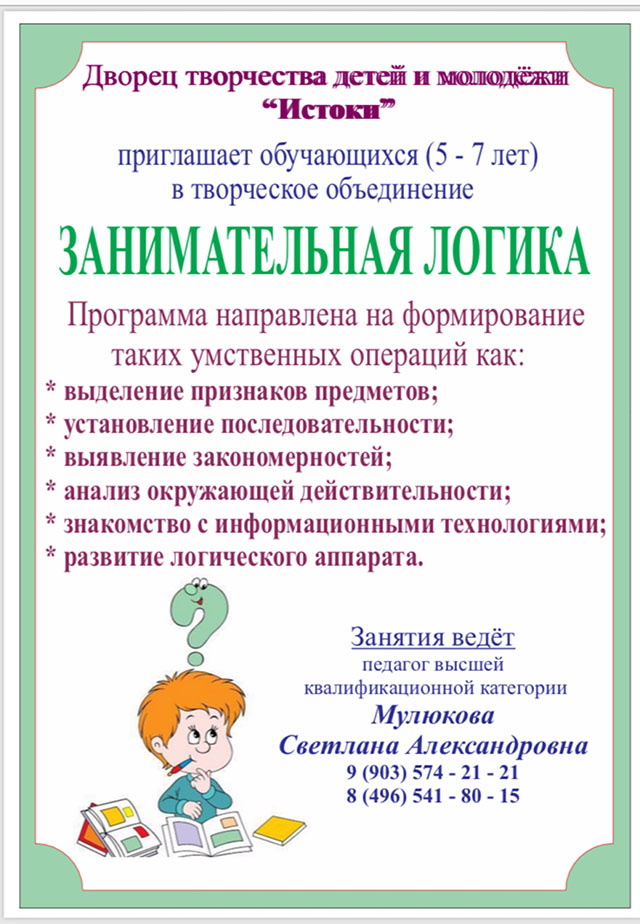 Дворец творчества детей и молодёжи
“Истоки”

приглашает обучающихся (5 - 7 лет)
в творческое объединение

ЗАНИМАТЕЛЬНАЯ ЛОГИКА

Программа направлена на формирование таких умственных операций как:
* выделение признаков предметов;
* установление последовательности;
* выявление закономерностей;
* анализ окружающей действительности;
* знакомство с информационными технологиями;
* развитие логического аппарата.

Занятия ведёт
педагог высшей
квалификационной категории
Мулюкова
Светлана Александровна
9 (903) 574 - 21 - 21
8 (496) 541 - 80 - 15